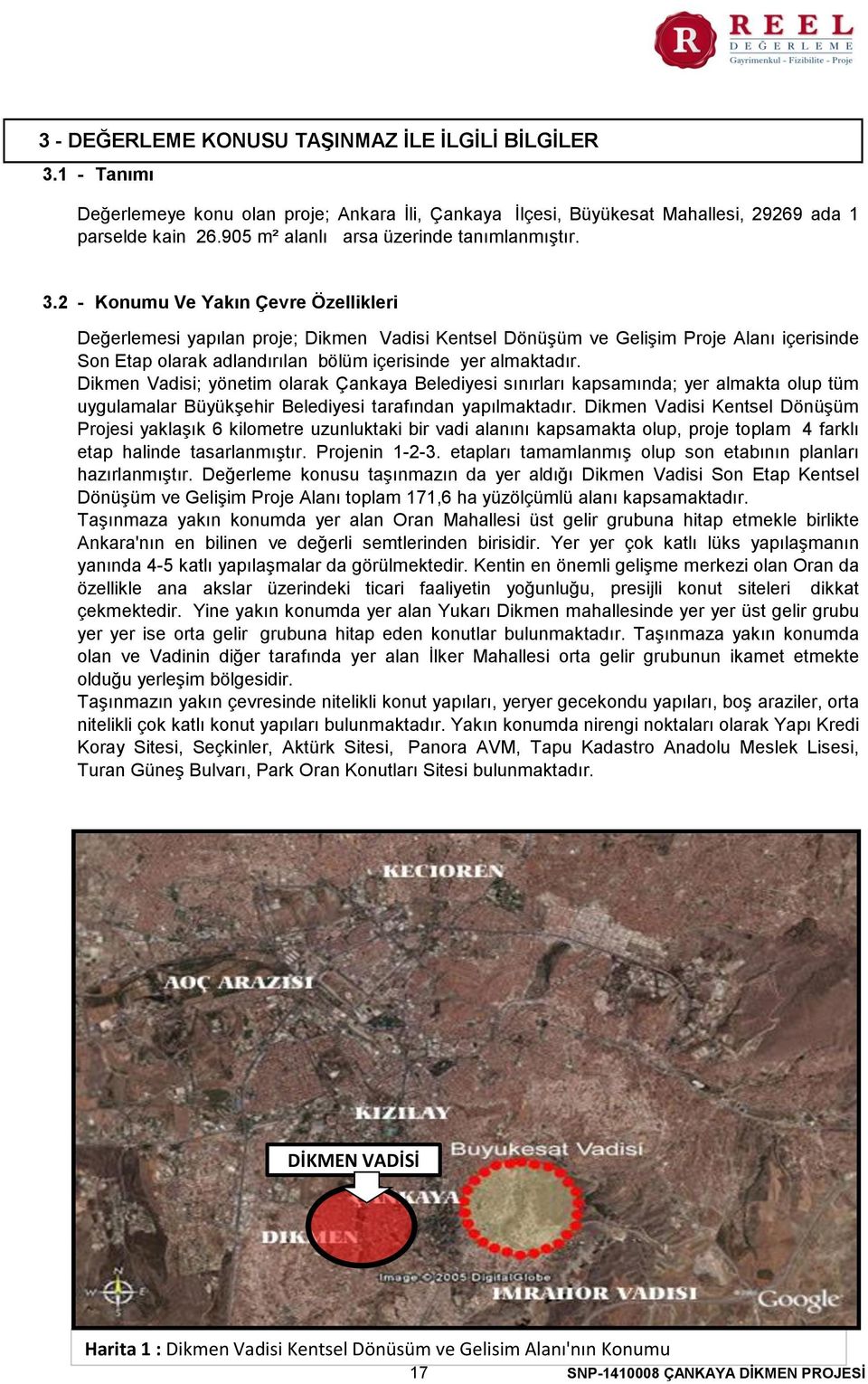 R REEL DEĞERLEME Gayrimenkul - Fizibilite - Proje

3 - DEĞERLEME KONUSU TAŞINMAZ İLE İLGİLİ BİLGİLER

3.1 - Tanımı

Değerlemeye konu olan proje; Ankara İli, Çankaya İlçesi, Büyükesat Mahallesi, 29269 ada 1 parselde kain 26.905 m² alanlı arsa üzerinde tanımlanmıştır.

3.2 - Konumu Ve Yakın Çevre Özellikleri

Değerlemesi yapılan proje; Dikmen Vadisi Kentsel Dönüşüm ve Gelişim Proje Alanı içerisinde Son Etap olarak adlandırılan bölüm içerisinde yer almaktadır.
Dikmen Vadisi; yönetim olarak Çankaya Belediyesi sınırları kapsamında; yer almakta olup tüm uygulamalar Büyükşehir Belediyesi tarafından yapılmaktadır. Dikmen Vadisi Kentsel Dönüşüm Projesi yaklaşık 6 kilometre uzunluktaki bir vadi alanını kapsamakta olup, proje toplam 4 farklı etap halinde tasarlanmıştır. Projenin 1-2-3. etapları tamamlanmış olup son etabının planları hazırlanmıştır. Değerleme konusu taşınmazın da yer aldığı Dikmen Vadisi Son Etap Kentsel Dönüşüm ve Gelişim Proje Alanı toplam 171,6 ha yüzölçümlü alanı kapsamaktadır.
Taşınmaza yakın konumda yer alan Oran Mahallesi üst gelir grubuna hitap etmekle birlikte Ankara'nın en bilinen ve değerli semtlerinden birisidir. Yer yer çok katlı lüks yapılaşmanın yanında 4-5 katlı yapılaşmalar da görülmektedir. Kentin en önemli gelişme merkezi olan Oran da özellikle ana akslar üzerindeki ticari faaliyetin yoğunluğu, presijli konut siteleri dikkat çekmektedir. Yine yakın konumda yer alan Yukarı Dikmen mahallesinde yer yer üst gelir grubu yer yer ise orta gelir grubuna hitap eden konutlar bulunmaktadır. Taşınmaza yakın konumda olan ve Vadinin diğer tarafında yer alan İlker Mahallesi orta gelir grubunun ikamet etmekte olduğu yerleşim bölgesidir.
Taşınmazın yakın çevresinde nitelikli konut yapıları, yeryer gecekondu yapıları, boş araziler, orta nitelikli çok katlı konut yapıları bulunmaktadır. Yakın konumda nirengi noktaları olarak Yapı Kredi Koray Sitesi, Seçkinler, Aktürk Sitesi, Panora AVM, Tapu Kadastro Anadolu Meslek Lisesi, Turan Güneş Bulvarı, Park Oran Konutları Sitesi bulunmaktadır.

KECIOREN
AOÇ ARAZISI
KIZILAY
DİKMEN VADİSİ
Buyukesat Vadisi
ÇANKAYA
DIKMEN
Image © 2005 DigitalGlobe
IMRAHOR VADISI
Google

Harita 1 : Dikmen Vadisi Kentsel Dönüsüm ve Gelisim Alanı'nın Konumu

17 SNP-1410008 ÇANKAYA DİKMEN PROJESİ